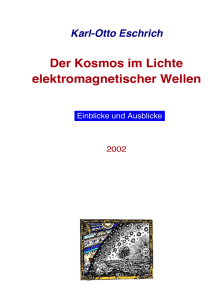 Karl-Otto Eschrich

Der Kosmos im Lichte elektromagnetischer Wellen

Einblicke und Ausblicke

2002